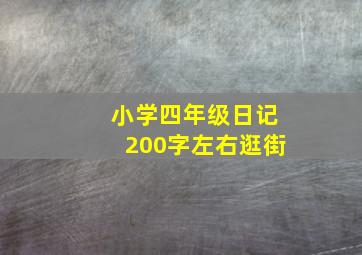 小学四年级日记
200字左右逛街